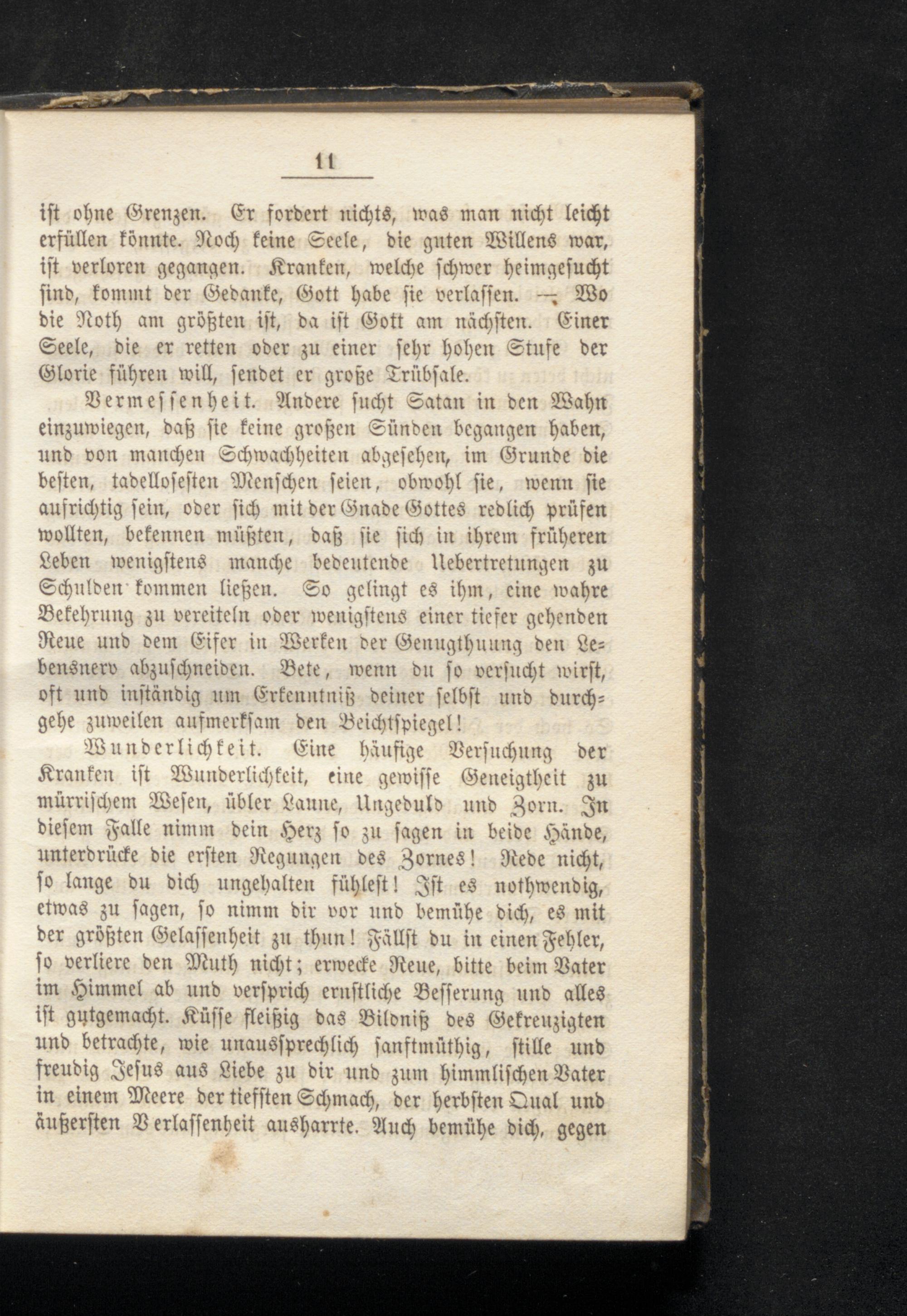 11

ist ohne Grenzen. Er fordert nichts, was man nicht leicht erfüllen könnte. Noch keine Seele, die guten Willens war, ist verloren gegangen. Kranken, welche schwer heimgesucht sind, kommt der Gedanke, Gott habe sie verlassen. — Wo die Noth am größten ist, da ist Gott am nächsten. Einer Seele, die er retten oder zu einer sehr hohen Stufe der Glorie führen will, sendet er große Trübsale.

Vermessenheit. Andere sucht Satan in den Wahn einzuwiegen, daß sie keine großen Sünden begangen haben, und von manchen Schwachheiten abgesehen, im Grunde die besten, tadellosesten Menschen seien, obwohl sie, wenn sie aufrichtig sein, oder sich mit der Gnade Gottes redlich prüfen wollten, bekennen müßten, daß sie sich in ihrem früheren Leben wenigstens manche bedeutende Uebertretungen zu Schulden kommen ließen. So gelingt es ihm, eine wahre Bekehrung zu vereiteln oder wenigstens einer tiefer gehenden Reue und dem Eifer in Werken der Genugthuung den Lebensnerv abzuschneiden. Bete, wenn du so versucht wirst, oft und inständig um Erkenntniß deiner selbst und durchgehe zuweilen aufmerksam den Beichtspiegel!

Wunderlichkeit. Eine häufige Versuchung der Kranken ist Wunderlichkeit, eine gewisse Geneigtheit zu mürrischem Wesen, übler Laune, Ungeduld und Zorn. In diesem Falle nimm dein Herz so zu sagen in beide Hände, unterdrücke die ersten Regungen des Zornes! Rede nicht, so lange du dich ungehalten fühlest! Ist es nothwendig, etwas zu sagen, so nimm dir vor und bemühe dich, es mit der größten Gelassenheit zu thun! Fällst du in einen Fehler, so verliere den Muth nicht; erwecke Reue, bitte beim Vater im Himmel ab und versprich ernstliche Besserung und alles ist gutgemacht. Küsse fleißig das Bildniß des Gekreuzigten und betrachte, wie unaussprechlich sanftmüthig, stille und freudig Jesus aus Liebe zu dir und zum himmlischen Vater in einem Meere der tiefsten Schmach, der herbsten Qual und äußersten Verlassenheit ausharrte. Auch bemühe dich, gegen